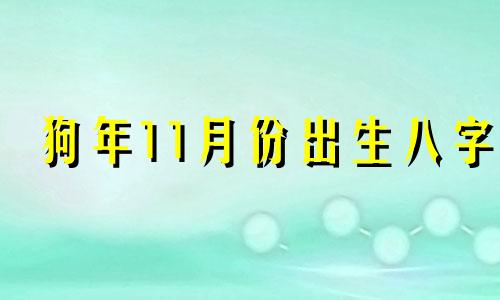 狗年11月份出生八字